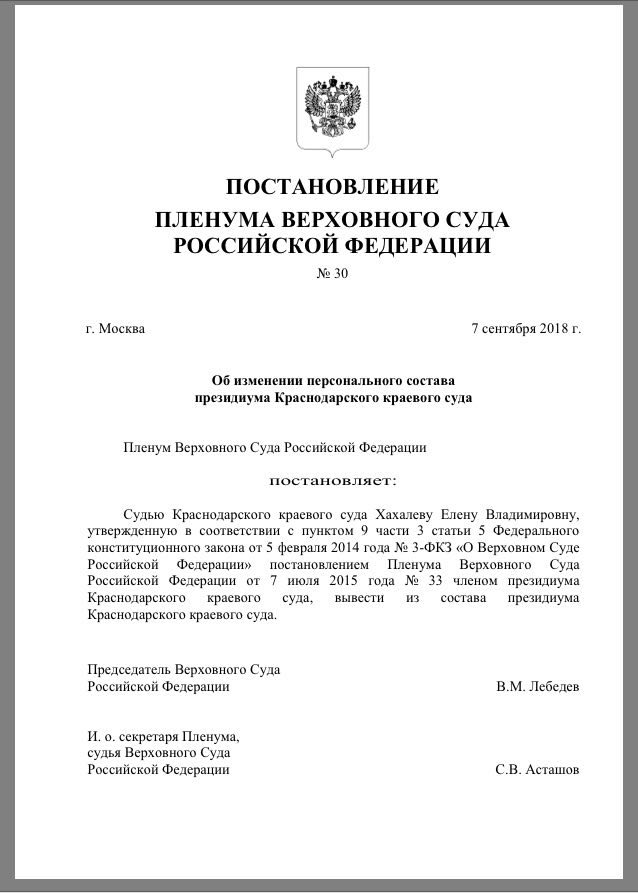 ПОСТАНОВЛЕНИЕ
ПЛЕНУМА ВЕРХОВНОГО СУДА
РОССИЙСКОЙ ФЕДЕРАЦИИ

№ 30

г. Москва

7 сентября 2018 г.

Об изменении персонального состава президиума Краснодарского краевого суда

Пленум Верховного Суда Российской Федерации

постановляет:

Судью Краснодарского краевого суда Хахалеву Елену Владимировну, утвержденную в соответствии с пунктом 9 части 3 статьи 5 Федерального конституционного закона от 5 февраля 2014 года № 3-ФКЗ «О Верховном Суде Российской Федерации» постановлением Пленума Верховного Суда Российской Федерации от 7 июля 2015 года № 33 членом президиума Краснодарского краевого суда, вывести из состава президиума Краснодарского краевого суда.

Председатель Верховного Суда
Российской Федерации

В.М. Лебедев

И. о. секретаря Пленума,
судья Верховного Суда
Российской Федерации

С.В. Асташов